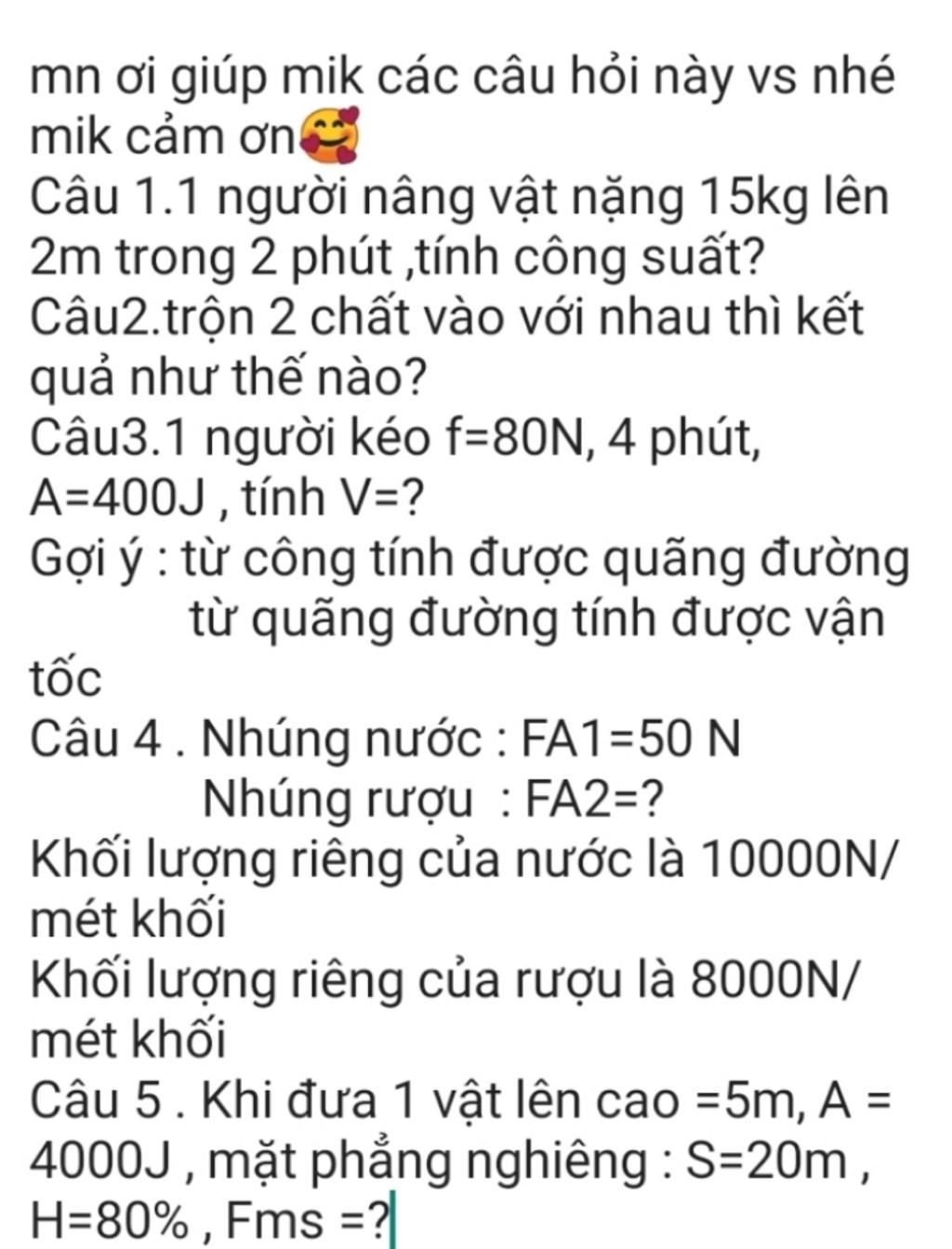 mn ơi giúp mik các câu hỏi này vs nhé mik cảm ơn🥰
Câu 1.1 người nâng vật nặng 15kg lên 2m trong 2 phút ,tính công suất?
Câu2.trộn 2 chất vào với nhau thì kết quả như thế nào?
Câu3.1 người kéo f=80N, 4 phút, A=400J , tính V=?
Gợi ý : từ công tính được quãng đường
từ quãng đường tính được vận tốc
Câu 4 . Nhúng nước : FA1=50 N
Nhúng rượu : FA2=?
Khối lượng riêng của nước là 10000N/ mét khối
Khối lượng riêng của rượu là 8000N/ mét khối
Câu 5 . Khi đưa 1 vật lên cao =5m, A = 4000J , mặt phẳng nghiêng : S=20m , H=80% , Fms =?